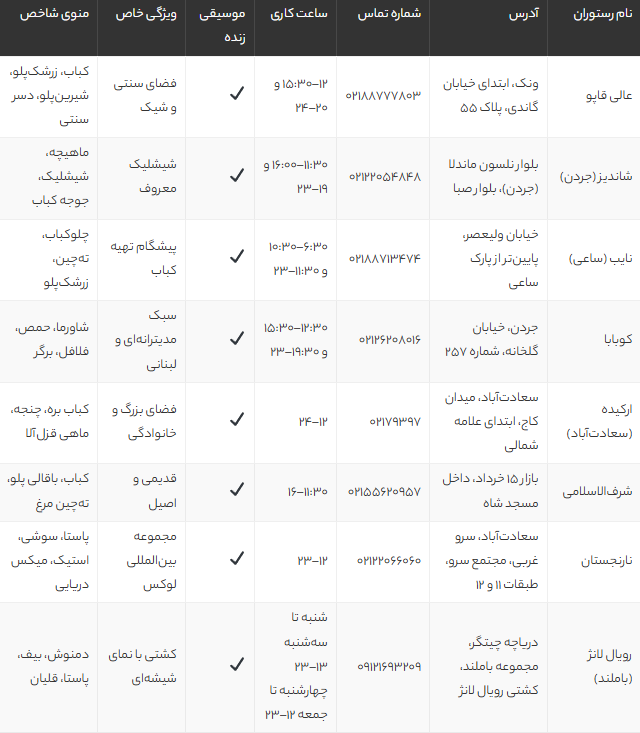 | نام رستوران | آدرس | شماره تماس | ساعت کاری | موسیقی زنده | ویژگی خاص | منوی شاخص |
|---|---|---|---|---|---|---|
| عالی قاپو | ونک، ابتدای خیابان گاندی، پلاک ۵۵ | ۰۲۱۸۸۷۷۷۸۰۳ | ۱۲-۱۵:۳۰ و ۲۰-۲۴ | ✓ | فضای سنتی و شیک | کباب، زرشک‌پلو، شیرین‌پلو، دسر سنتی |
| شاندیز (جردن) | بلوار نلسون ماندلا (جردن)، بلوار صبا | ۰۲۱۲۲۰۵۴۸۴۸ | ۱۱:۳۰-۱۶:۰۰ و ۱۹-۲۳ | ✓ | شیشلیک معروف | ماهیچه، شیشلیک، جوجه کباب |
| نایب (ساعی) | خیابان ولیعصر، پایین‌تر از پارک ساعی | ۰۲۱۸۸۷۱۳۴۷۴ | ۶:۳۰-۱۰:۳۰ و ۱۱:۳۰-۲۳ | ✓ | پیشگام تهیه کباب | چلوکباب، ته‌چین، زرشک‌پلو |
| کوبابا | جردن، خیابان گلخانه، شماره ۲۵۷ | ۰۲۱۲۶۲۰۸۰۱۶ | ۱۲:۳۰-۱۵:۳۰ و ۱۹:۳۰-۲۳ | ✓ | سبک مدیترانه‌ای و لبنانی | شاورما، حمص، فلافل، برگر |
| ارکیده (سعادت‌آباد) | سعادت‌آباد، میدان کاج، ابتدای علامه شمالی | ۰۲۱۷۹۳۹۷ | ۱۲-۲۴ | ✓ | فضای بزرگ و خانوادگی | کباب بره، چنجه، ماهی قزل‌آلا |
| شرف‌الاسلامی | بازار ۱۵ خرداد، داخل مسجد شاه | ۰۲۱۵۵۶۲۰۹۵۷ | ۱۱:۳۰-۱۶ | ✓ | قدیمی و اصیل | کباب، باقالی پلو، ته‌چین مرغ |
| نارنجستان | سعادت‌آباد، سرو غربی، مجتمع سرو، طبقات ۱۱ و ۱۲ | ۰۲۱۲۲۰۶۶۰۶۰ | ۱۲-۲۳ | ✓ | مجموعه بین‌المللی لوکس | پاستا، سوشی، استیک، میکس دریایی |
| رویال لانژ (باملند) | دریاچه چیتگر، مجموعه باملند، کشتی رویال لانژ | ۰۹۱۲۱۶۹۳۲۰۹ | شنبه تا سه‌شنبه ۱۳-۲۳ چهارشنبه تا جمعه ۱۲-۲۳ | ✓ | کشتی با نمای شیشه‌ای | دمنوش، بیف، پاستا، قلیان |